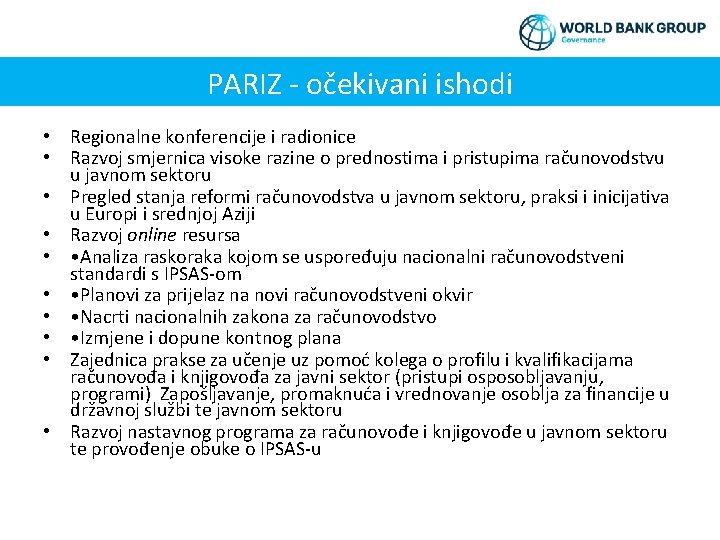 WORLD BANK GROUP
Governance

PARIZ - očekivani ishodi

• Regionalne konferencije i radionice
• Razvoj smjernica visoke razine o prednostima i pristupima računovodstvu u javnom sektoru
• Pregled stanja reformi računovodstva u javnom sektoru, praksi i inicijativa u Europi i srednjoj Aziji
• Razvoj online resursa
• •Analiza raskoraka kojom se uspoređuju nacionalni računovodstveni standardi s IPSAS-om
• •Planovi za prijelaz na novi računovodstveni okvir
• •Nacrti nacionalnih zakona za računovodstvo
• •Izmjene i dopune kontnog plana
• Zajednica prakse za učenje uz pomoć kolega o profilu i kvalifikacijama računovođa i knjigovođa za javni sektor (pristupi osposobljavanju, programi) Zapošljavanje, promaknuća i vrednovanje osoblja za financije u državnoj službi te javnom sektoru
• Razvoj nastavnog programa za računovođe i knjigovođe u javnom sektoru te provođenje obuke o IPSAS-u